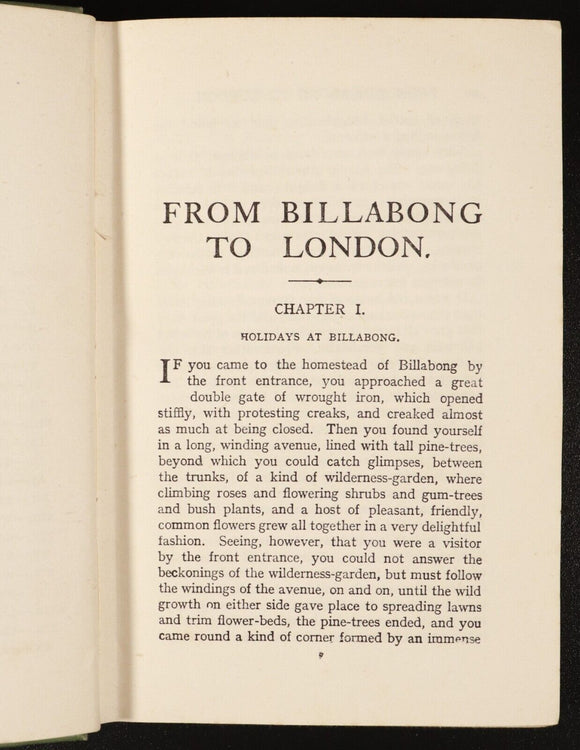 FROM BILLABONG TO LONDON.

CHAPTER I.

HOLIDAYS AT BILLABONG.

IF you came to the homestead of Billabong by the front entrance, you approached a great double gate of wrought iron, which opened stiffly, with protesting creaks, and creaked almost as much at being closed. Then you found yourself in a long, winding avenue, lined with tall pine-trees, beyond which you could catch glimpses, between the trunks, of a kind of wilderness-garden, where climbing roses and flowering shrubs and gum-trees and bush plants, and a host of pleasant, friendly, common flowers grew all together in a very delightful fashion. Seeing, however, that you were a visitor by the front entrance, you could not answer the beckonings of the wilderness-garden, but must follow the windings of the avenue, on and on, until the wild growth on either side gave place to spreading lawns and trim flower-beds, the pine-trees ended, and you came round a kind of corner formed by an immense

9